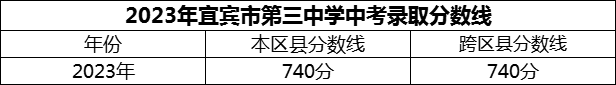 2023年宜宾市第三中学中考录取分数线

| 年份 | 本区县分数线 | 跨区县分数线 |
|---|---|---|
| 2023年 | 740分 | 740分 |